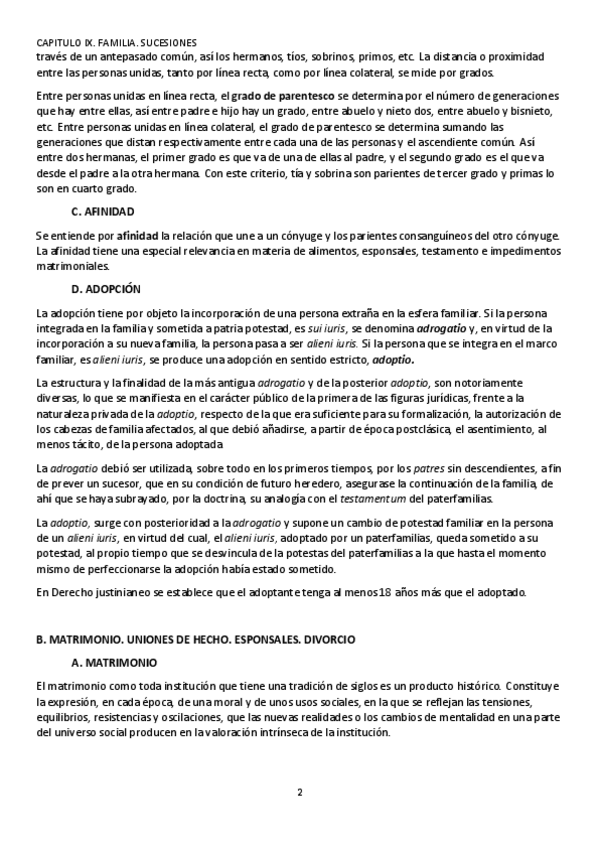 CAPITULO IX. FAMILIA. SUCESIONES
través de un antepasado común, así los hermanos, tíos, sobrinos, primos, etc. La distancia o proximidad entre las personas unidas, tanto por línea recta, como por línea colateral, se mide por grados.

Entre personas unidas en línea recta, el grado de parentesco se determina por el número de generaciones que hay entre ellas, así entre padre e hijo hay un grado, entre abuelo y nieto dos, entre abuelo y bisnieto, etc. Entre personas unidas en línea colateral, el grado de parentesco se determina sumando las generaciones que distan respectivamente entre cada una de las personas y el ascendiente común. Así entre dos hermanas, el primer grado es que va de una de ellas al padre, y el segundo grado es el que va desde el padre a la otra hermana. Con este criterio, tía y sobrina son parientes de tercer grado y primas lo son en cuarto grado.

C. AFINIDAD

Se entiende por afinidad la relación que une a un cónyuge y los parientes consanguíneos del otro cónyuge. La afinidad tiene una especial relevancia en materia de alimentos, esponsales, testamento e impedimentos matrimoniales.

D. ADOPCIÓN

La adopción tiene por objeto la incorporación de una persona extraña en la esfera familiar. Si la persona integrada en la familia y sometida a patria potestad, es sui iuris, se denomina adrogatio y, en virtud de la incorporación a su nueva familia, la persona pasa a ser alieni iuris. Si la persona que se integra en el marco familiar, es alieni iuris, se produce una adopción en sentido estricto, adoptio.

La estructura y la finalidad de la más antigua adrogatio y de la posterior adoptio, son notoriamente diversas, lo que se manifiesta en el carácter público de la primera de las figuras jurídicas, frente a la naturaleza privada de la adoptio, respecto de la que era suficiente para su formalización, la autorización de los cabezas de familia afectados, al que debió añadirse, a partir de época postclásica, el asentimiento, al menos tácito, de la persona adoptada

La adrogatio debió ser utilizada, sobre todo en los primeros tiempos, por los patres sin descendientes, a fin de prever un sucesor, que en su condición de futuro heredero, asegurase la continuación de la familia, de ahí que se haya subrayado, por la doctrina, su analogía con el testamentum del paterfamilias.

La adoptio, surge con posterioridad a la adrogatio y supone un cambio de potestad familiar en la persona de un alieni iuris, en virtud del cual, el alieni iuris, adoptado por un paterfamilias, queda sometido a su potestad, al propio tiempo que se desvincula de la potestas del paterfamilias a la que hasta el momento mismo de perfeccionarse la adopción había estado sometido.

En Derecho justinianeo se establece que el adoptante tenga al menos 18 años más que el adoptado.

B. MATRIMONIO. UNIONES DE HECHO. ESPONSALES. DIVORCIO

A. MATRIMONIO

El matrimonio como toda institución que tiene una tradición de siglos es un producto histórico. Constituye la expresión, en cada época, de una moral y de unos usos sociales, en la que se reflejan las tensiones, equilibrios, resistencias y oscilaciones, que las nuevas realidades o los cambios de mentalidad en una parte del universo social producen en la valoración intrínseca de la institución.

2